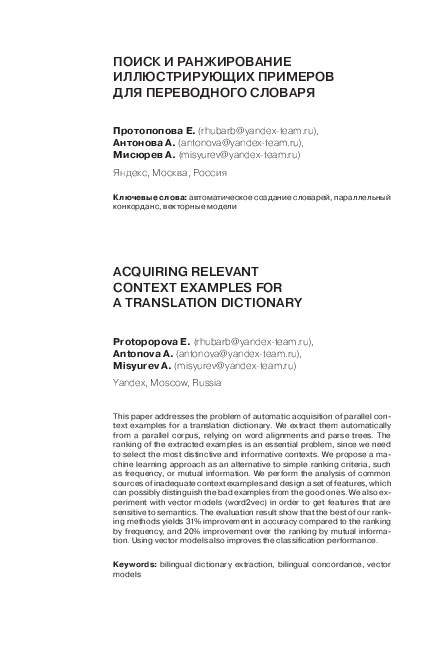 ПОИСК И РАНЖИРОВАНИЕ ИЛЛЮСТРИРУЮЩИХ ПРИМЕРОВ ДЛЯ ПЕРЕВОДНОГО СЛОВАРЯ

Протопопова Е. (rhubarb@yandex-team.ru),
Антонова А. (antonova@yandex-team.ru),
Мисюрев А. (misyurev@yandex-team.ru)

Яндекс, Москва, Россия

Ключевые слова: автоматическое создание словарей, параллельный конкорданс, векторные модели

ACQUIRING RELEVANT CONTEXT EXAMPLES FOR A TRANSLATION DICTIONARY

Protopopova E. (rhubarb@yandex-team.ru),
Antonova A. (antonova@yandex-team.ru),
Misyurev A. (misyurev@yandex-team.ru)

Yandex, Moscow, Russia

This paper addresses the problem of automatic acquisition of parallel context examples for a translation dictionary. We extract them automatically from a parallel corpus, relying on word alignments and parse trees. The ranking of the extracted examples is an essential problem, since we need to select the most distinctive and informative contexts. We propose a machine learning approach as an alternative to simple ranking criteria, such as frequency, or mutual information. We perform the analysis of common sources of inadequate context examples and design a set of features, which can possibly distinguish the bad examples from the good ones. We also experiment with vector models (word2vec) in order to get features that are sensitive to semantics. The evaluation result show that the best of our ranking methods yields 31% improvement in accuracy compared to the ranking by frequency, and 20% improvement over the ranking by mutual information. Using vector models also improves the classification performance.

Keywords: bilingual dictionary extraction, bilingual concordance, vector models